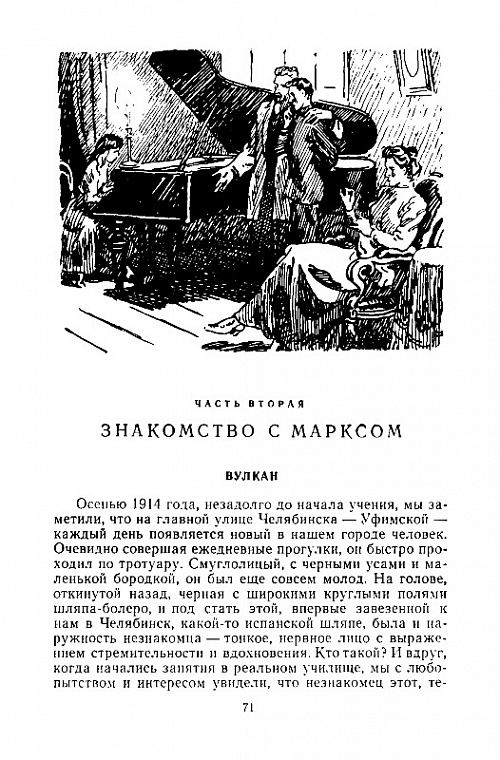 ЧАСТЬ ВТОРАЯ

ЗНАКОМСТВО С МАРКСОМ

ВУЛКАН

Осенью 1914 года, незадолго до начала учения, мы заметили, что на главной улице Челябинска — Уфимской — каждый день появляется новый в нашем городе человек. Очевидно совершая ежедневные прогулки, он быстро проходил по тротуару. Смуглолицый, с черными усами и маленькой бородкой, он был еще совсем молод. На голове, откинутой назад, черная с широкими круглыми полями шляпа-болеро, и под стать этой, впервые завезенной к нам в Челябинск, какой-то испанской шляпе, была и наружность незнакомца — тонкое, нервное лицо с выражением стремительности и вдохновения. Кто такой? И вдруг, когда начались занятия в реальном училище, мы с любопытством и интересом увидели, что незнакомец этот, те-

71